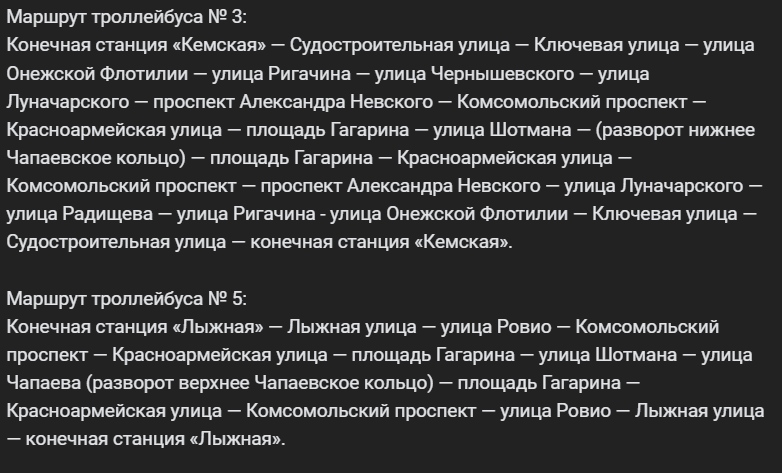 Маршрут троллейбуса № 3:
Конечная станция «Кемская» — Судостроительная улица — Ключевая улица — улица Онежской Флотилии — улица Ригачина — улица Чернышевского — улица Луначарского — проспект Александра Невского — Комсомольский проспект — Красноармейская улица — площадь Гагарина — улица Шотмана — (разворот нижнее Чапаевское кольцо) — площадь Гагарина — Красноармейская улица — Комсомольский проспект — проспект Александра Невского — улица Луначарского — улица Радищева — улица Ригачина - улица Онежской Флотилии — Ключевая улица — Судостроительная улица — конечная станция «Кемская».

Маршрут троллейбуса № 5:
Конечная станция «Лыжная» — Лыжная улица — улица Ровио — Комсомольский проспект — Красноармейская улица — площадь Гагарина — улица Шотмана — улица Чапаева (разворот верхнее Чапаевское кольцо) — площадь Гагарина — Красноармейская улица — Комсомольский проспект — улица Ровио — Лыжная улица — конечная станция «Лыжная».